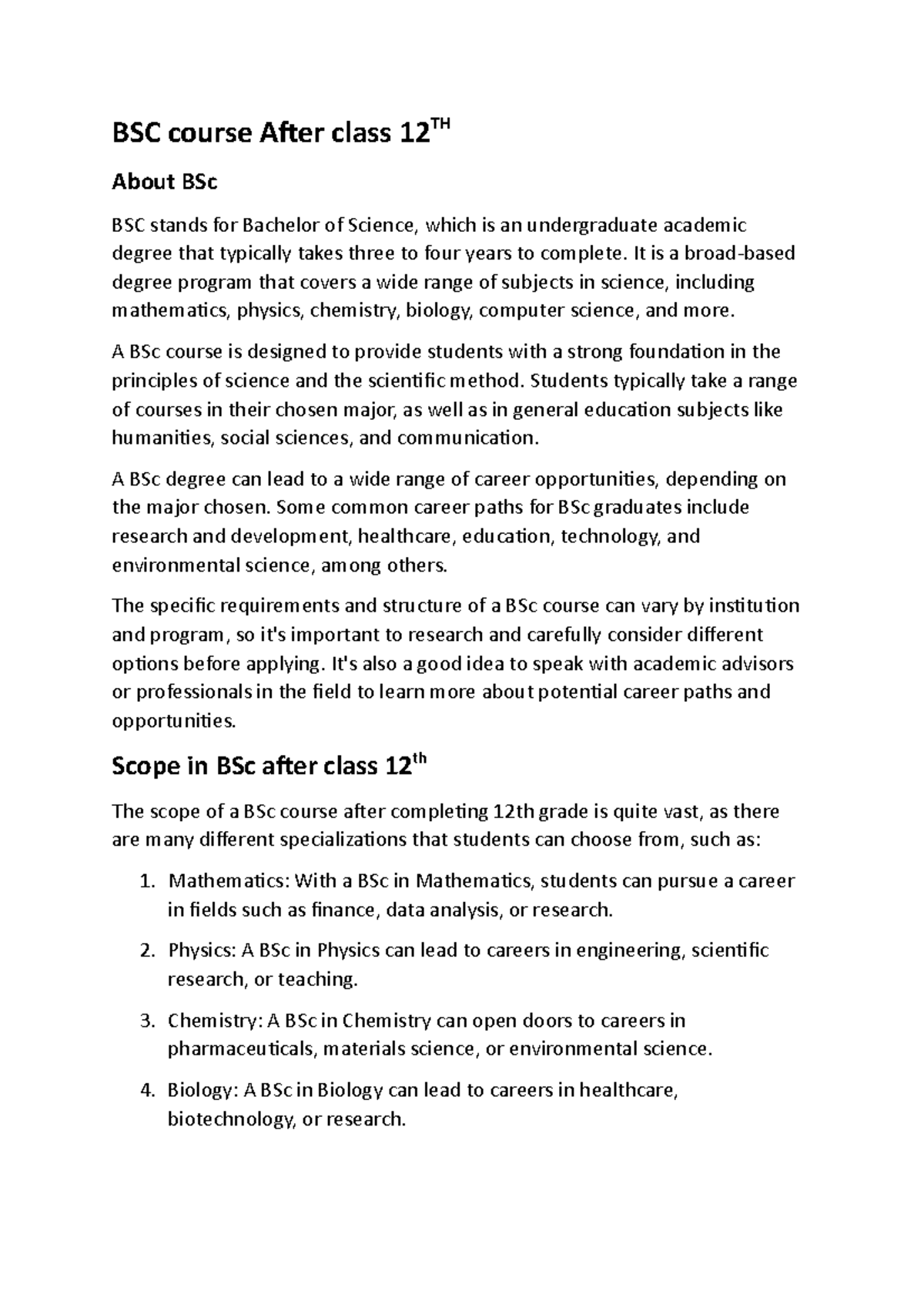 BSC course After class 12$^{TH}$

About BSc

BSC stands for Bachelor of Science, which is an undergraduate academic degree that typically takes three to four years to complete. It is a broad-based degree program that covers a wide range of subjects in science, including mathematics, physics, chemistry, biology, computer science, and more.

A BSc course is designed to provide students with a strong foundation in the principles of science and the scientific method. Students typically take a range of courses in their chosen major, as well as in general education subjects like humanities, social sciences, and communication.

A BSc degree can lead to a wide range of career opportunities, depending on the major chosen. Some common career paths for BSc graduates include research and development, healthcare, education, technology, and environmental science, among others.

The specific requirements and structure of a BSc course can vary by institution and program, so it's important to research and carefully consider different options before applying. It's also a good idea to speak with academic advisors or professionals in the field to learn more about potential career paths and opportunities.

Scope in BSc after class 12$^{th}$

The scope of a BSc course after completing 12th grade is quite vast, as there are many different specializations that students can choose from, such as:

1. Mathematics: With a BSc in Mathematics, students can pursue a career in fields such as finance, data analysis, or research.

2. Physics: A BSc in Physics can lead to careers in engineering, scientific research, or teaching.

3. Chemistry: A BSc in Chemistry can open doors to careers in pharmaceuticals, materials science, or environmental science.

4. Biology: A BSc in Biology can lead to careers in healthcare, biotechnology, or research.